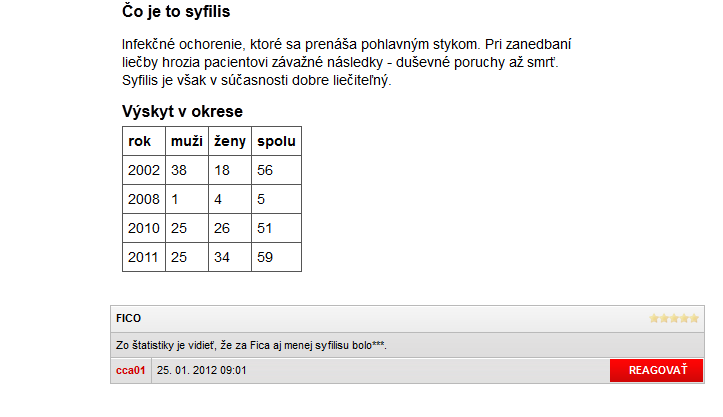 Čo je to syfilis

Infekčné ochorenie, ktoré sa prenáša pohlavným stykom. Pri zanedbaní liečby hrozia pacientovi závažné následky - duševné poruchy až smrť. Syfilis je však v súčasnosti dobre liečiteľný.

Výskyt v okrese

| rok | muži | ženy | spolu |
|---|---|---|---|
| 2002 | 38 | 18 | 56 |
| 2008 | 1 | 4 | 5 |
| 2010 | 25 | 26 | 51 |
| 2011 | 25 | 34 | 59 |

FICO

Zo štatistiky je vidieť, že za Fica aj menej syfilisu bolo***.

cca01 25. 01. 2012 09:01 REAGOVAŤ